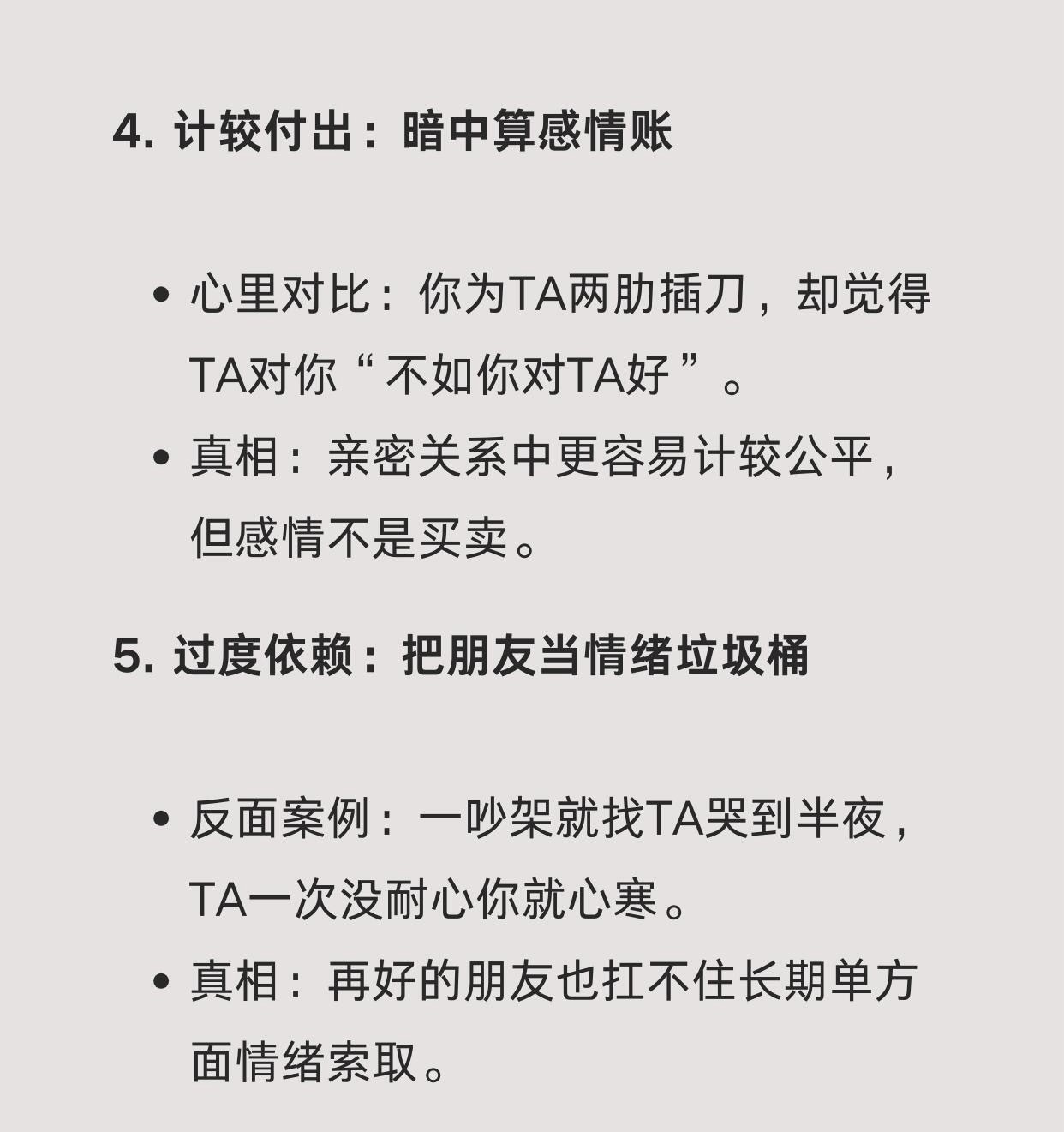 4.计较付出：暗中算感情账

• 心里对比：你为TA两肋插刀，却觉得TA对你“不如你对TA好”。
• 真相：亲密关系中更容易计较公平，但感情不是买卖。

5.过度依赖：把朋友当情绪垃圾桶

• 反面案例：一吵架就找TA哭到半夜，TA一次没耐心你就心寒。
• 真相：再好的朋友也扛不住长期单方面情绪索取。